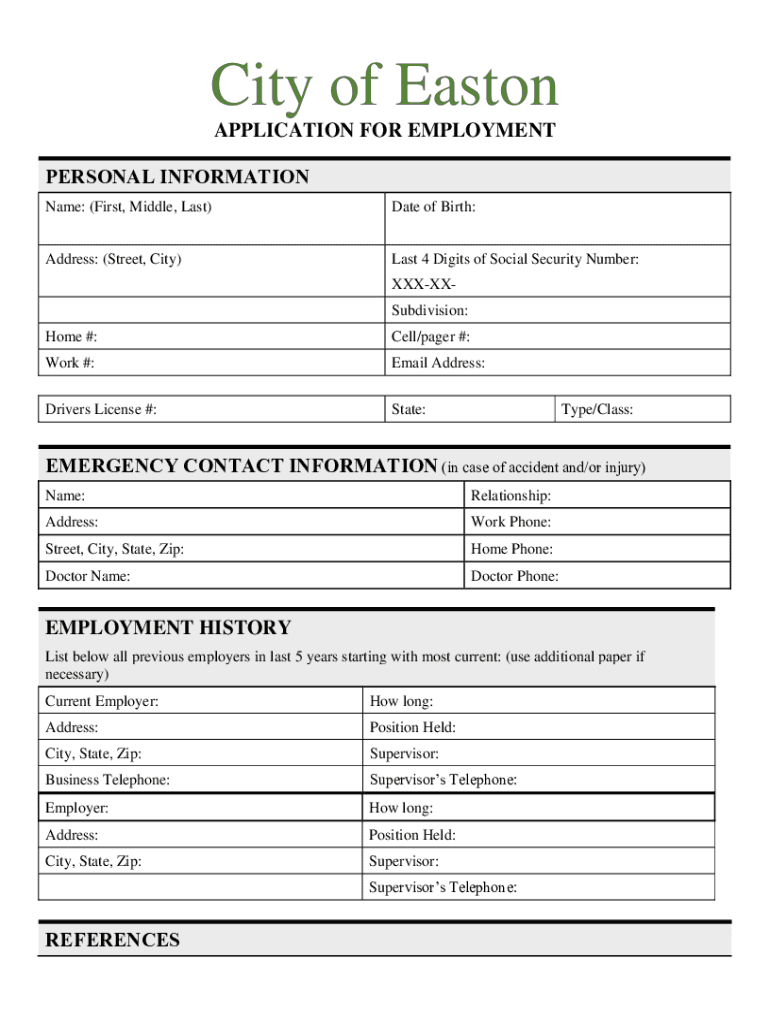 City of Easton

APPLICATION FOR EMPLOYMENT

PERSONAL INFORMATION

| Name: (First, Middle, Last) | Date of Birth: |
|---|---|
| Address: (Street, City) | Last 4 Digits of Social Security Number: XXX-XX- |
| | Subdivision: |
| Home #: | Cell/pager #: |
| Work #: | Email Address: |

| Drivers License #: | State: | Type/Class: |
|---|---|---|

EMERGENCY CONTACT INFORMATION (in case of accident and/or injury)

| Name: | Relationship: |
|---|---|
| Address: | Work Phone: |
| Street, City, State, Zip: | Home Phone: |
| Doctor Name: | Doctor Phone: |

EMPLOYMENT HISTORY

List below all previous employers in last 5 years starting with most current: (use additional paper if necessary)

| Current Employer: | How long: |
|---|---|
| Address: | Position Held: |
| City, State, Zip: | Supervisor: |
| Business Telephone: | Supervisor's Telephone: |
| Employer: | How long: |
| Address: | Position Held: |
| City, State, Zip: | Supervisor: |
| | Supervisor's Telephone: |

REFERENCES